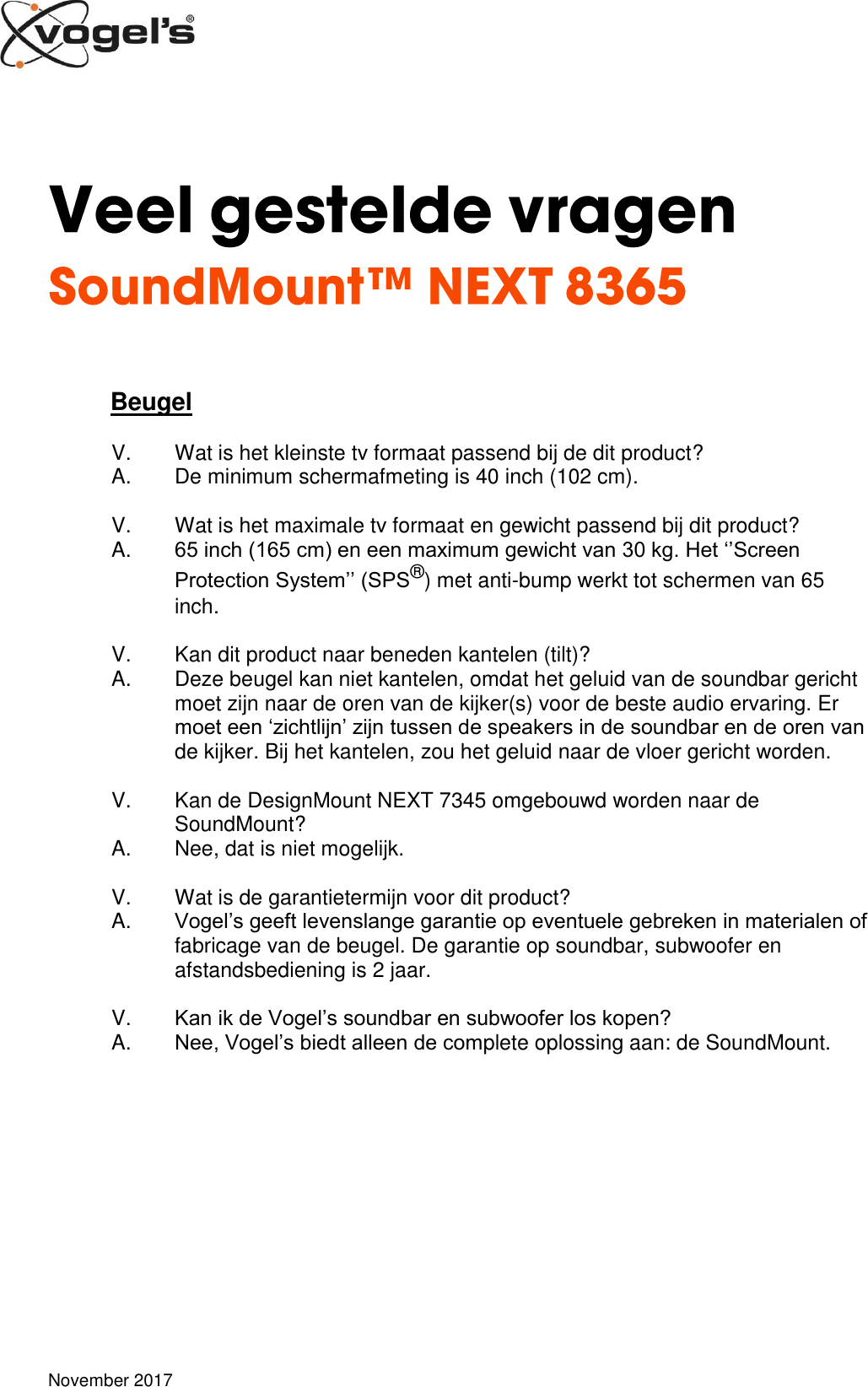 vogel's®

Veel gestelde vragen

SoundMount™ NEXT 8365

Beugel

V. Wat is het kleinste tv formaat passend bij de dit product?
A. De minimum schermafmeting is 40 inch (102 cm).

V. Wat is het maximale tv formaat en gewicht passend bij dit product?
A. 65 inch (165 cm) en een maximum gewicht van 30 kg. Het ‘’Screen Protection System’’ (SPS®) met anti-bump werkt tot schermen van 65 inch.

V. Kan dit product naar beneden kantelen (tilt)?
A. Deze beugel kan niet kantelen, omdat het geluid van de soundbar gericht moet zijn naar de oren van de kijker(s) voor de beste audio ervaring. Er moet een ‘zichtlijn’ zijn tussen de speakers in de soundbar en de oren van de kijker. Bij het kantelen, zou het geluid naar de vloer gericht worden.

V. Kan de DesignMount NEXT 7345 omgebouwd worden naar de SoundMount?
A. Nee, dat is niet mogelijk.

V. Wat is de garantietermijn voor dit product?
A. Vogel’s geeft levenslange garantie op eventuele gebreken in materialen of fabricage van de beugel. De garantie op soundbar, subwoofer en afstandsbediening is 2 jaar.

V. Kan ik de Vogel’s soundbar en subwoofer los kopen?
A. Nee, Vogel’s biedt alleen de complete oplossing aan: de SoundMount.

November 2017